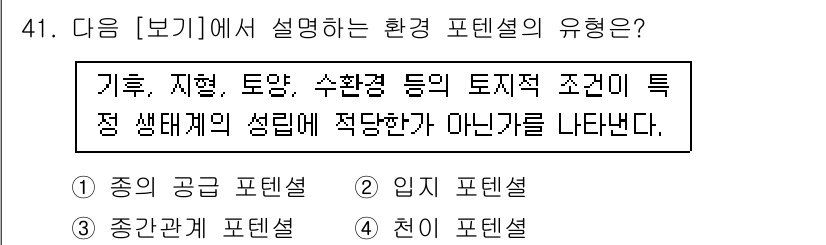 41. 다음 [보기]에서 설명하는 환경 포텐셜의 유형은?

기후, 지형, 토양, 수환경 등의 토지적 조건이 특정 생태계의 성립에 적당한가 아닌가를 나타낸다.

① 종의 공급 포텐셜 ② 입지 포텐셜
③ 종간관계 포텐셜 ④ 천이 포텐셜